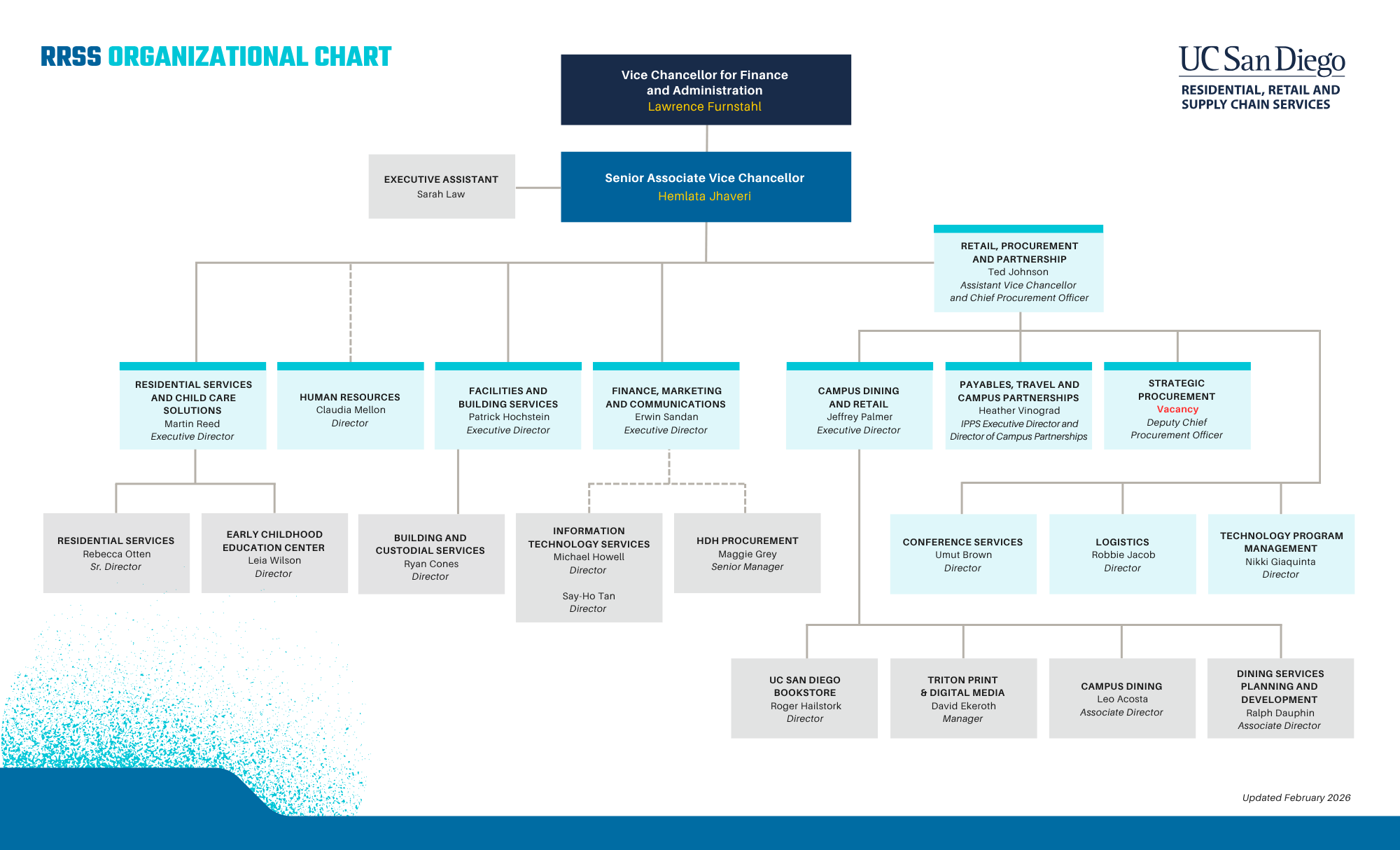 RRSS ORGANIZATIONAL CHART

UC San Diego
RESIDENTIAL, RETAIL AND SUPPLY CHAIN SERVICES

Vice Chancellor for Finance and Administration
Lawrence Furnstahl

EXECUTIVE ASSISTANT
Sarah Law

Senior Associate Vice Chancellor
Hemlata Jhaveri

RETAIL, PROCUREMENT AND PARTNERSHIP
Ted Johnson
Assistant Vice Chancellor and Chief Procurement Officer

RESIDENTIAL SERVICES AND CHILD CARE SOLUTIONS
Martin Reed
Executive Director

HUMAN RESOURCES
Claudia Mellon
Director

FACILITIES AND BUILDING SERVICES
Patrick Hochstein
Executive Director

FINANCE, MARKETING AND COMMUNICATIONS
Erwin Sandan
Executive Director

CAMPUS DINING AND RETAIL
Jeffrey Palmer
Executive Director

PAYABLES, TRAVEL AND CAMPUS PARTNERSHIPS
Heather Vinograd
IPPS Executive Director and Director of Campus Partnerships

STRATEGIC PROCUREMENT
Vacancy
Deputy Chief Procurement Officer

RESIDENTIAL SERVICES
Rebecca Otten
Sr. Director

EARLY CHILDHOOD EDUCATION CENTER
Leia Wilson
Director

BUILDING AND CUSTODIAL SERVICES
Ryan Cones
Director

INFORMATION TECHNOLOGY SERVICES
Michael Howell
Director

Say-Ho Tan
Director

HDH PROCUREMENT
Maggie Grey
Senior Manager

CONFERENCE SERVICES
Umut Brown
Director

LOGISTICS
Robbie Jacob
Director

TECHNOLOGY PROGRAM MANAGEMENT
Nikki Giaquinta
Director

UC SAN DIEGO BOOKSTORE
Roger Hailstork
Director

TRITON PRINT & DIGITAL MEDIA
David Ekeroth
Manager

CAMPUS DINING
Leo Acosta
Associate Director

DINING SERVICES PLANNING AND DEVELOPMENT
Ralph Dauphin
Associate Director

Updated February 2026